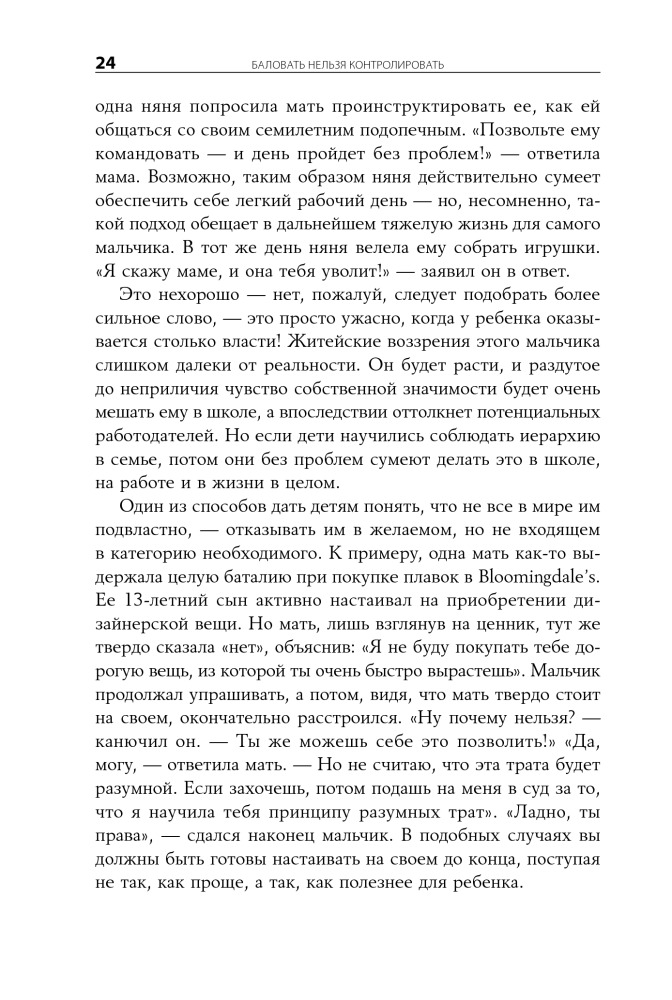 24 БАЛОВАТЬ НЕЛЬЗЯ КОНТРОЛИРОВАТЬ

одна няня попросила мать проинструктировать ее, как ей общаться со своим семилетним подопечным. «Позвольте ему командовать — и день пройдет без проблем!» — ответила мама. Возможно, таким образом няня действительно сумеет обеспечить себе легкий рабочий день — но, несомненно, такой подход обещает в дальнейшем тяжелую жизнь для самого мальчика. В тот же день няня велела ему собрать игрушки. «Я скажу маме, и она тебя уволит!» — заявил он в ответ.

Это нехорошо — нет, пожалуй, следует подобрать более сильное слово, — это просто ужасно, когда у ребенка оказывается столько власти! Житейские воззрения этого мальчика слишком далеки от реальности. Он будет расти, и раздутое до неприличия чувство собственной значимости будет очень мешать ему в школе, а впоследствии оттолкнет потенциальных работодателей. Но если дети научились соблюдать иерархию в семье, потом они без проблем сумеют делать это в школе, на работе и в жизни в целом.

Один из способов дать детям понять, что не все в мире им подвластно, — отказывать им в желаемом, но не входящем в категорию необходимого. К примеру, одна мать как-то выдержала целую баталию при покупке плавок в Bloomingdale's. Ее 13-летний сын активно настаивал на приобретении дизайнерской вещи. Но мать, лишь взглянув на ценник, тут же твердо сказала «нет», объяснив: «Я не буду покупать тебе дорогую вещь, из которой ты очень быстро вырастешь». Мальчик продолжал упрашивать, а потом, видя, что мать твердо стоит на своем, окончательно расстроился. «Ну почему нельзя? — канючил он. — Ты же можешь себе это позволить!» «Да, могу, — ответила мать. — Но не считаю, что эта трата будет разумной. Если захочешь, потом подашь на меня в суд за то, что я научила тебя принципу разумных трат». «Ладно, ты права», — сдался наконец мальчик. В подобных случаях вы должны быть готовы настаивать на своем до конца, поступая не так, как проще, а так, как полезнее для ребенка.